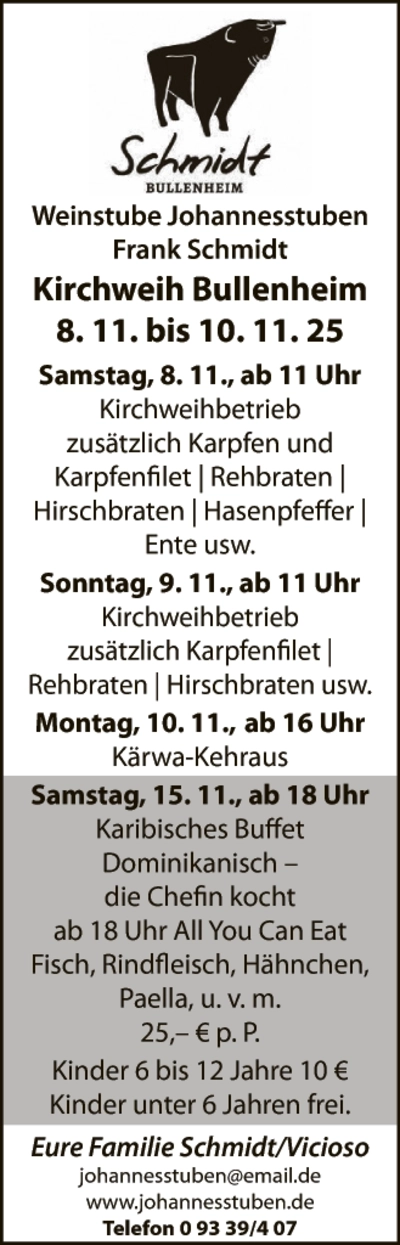 Schmidt
BULLENHEIM

Weinstube Johannesstuben
Frank Schmidt

Kirchweih Bullenheim
8. 11. bis 10. 11. 25

Samstag, 8. 11., ab 11 Uhr
Kirchweihbetrieb zusätzlich Karpfen und Karpfenfilet | Rehbraten | Hirschbraten | Hasenpfeffer | Ente usw.

Sonntag, 9. 11., ab 11 Uhr
Kirchweihbetrieb zusätzlich Karpfenfilet | Rehbraten | Hirschbraten usw.

Montag, 10. 11., ab 16 Uhr
Kärwa-Kehraus

Samstag, 15. 11., ab 18 Uhr
Karibisches Buffet
Dominikanisch –
die Chefin kocht
ab 18 Uhr All You Can Eat
Fisch, Rindfleisch, Hähnchen, Paella, u. v. m.
25,– € p. P.
Kinder 6 bis 12 Jahre 10 €
Kinder unter 6 Jahren frei.

Eure Familie Schmidt/Vicioso
johannesstuben@email.de
www.johannesstuben.de
Telefon 0 93 39/4 07